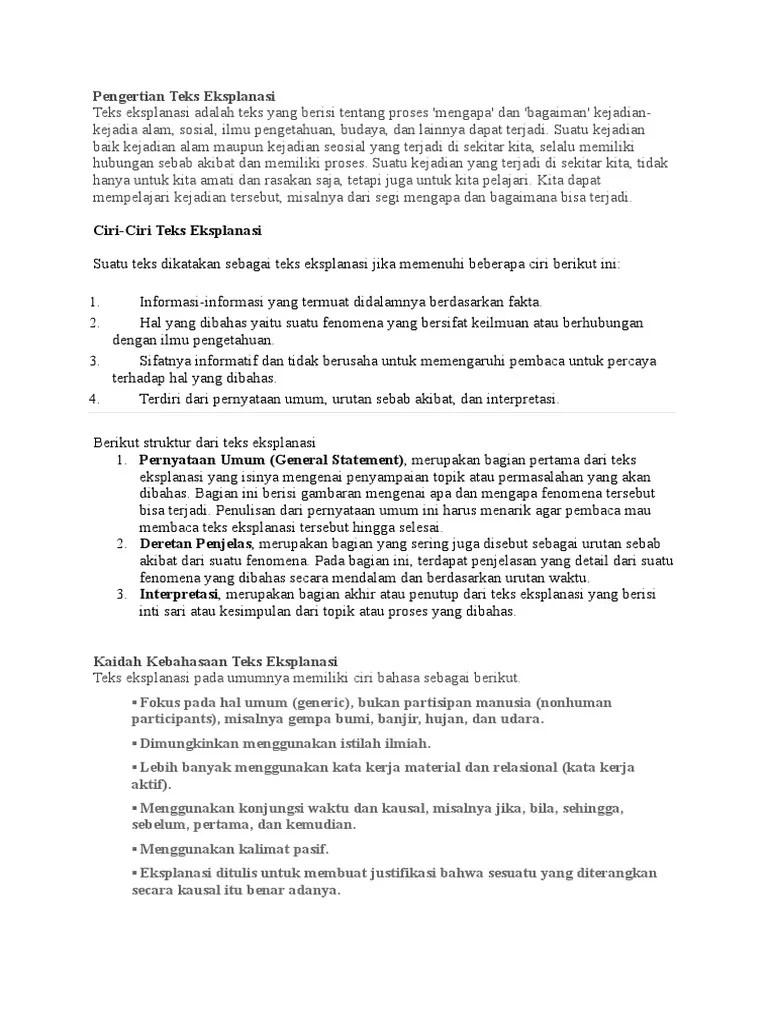 Pengertian Teks Eksplanasi
Teks eksplanasi adalah teks yang berisi tentang proses 'mengapa' dan 'bagaiman' kejadian-kejadia alam, sosial, ilmu pengetahuan, budaya, dan lainnya dapat terjadi. Suatu kejadian baik kejadian alam maupun kejadian seosial yang terjadi di sekitar kita, selalu memiliki hubungan sebab akibat dan memiliki proses. Suatu kejadian yang terjadi di sekitar kita, tidak hanya untuk kita amati dan rasakan saja, tetapi juga untuk kita pelajari. Kita dapat mempelajari kejadian tersebut, misalnya dari segi mengapa dan bagaimana bisa terjadi.

Ciri-Ciri Teks Eksplanasi

Suatu teks dikatakan sebagai teks eksplanasi jika memenuhi beberapa ciri berikut ini:

1. Informasi-informasi yang termuat didalamnya berdasarkan fakta.
2. Hal yang dibahas yaitu suatu fenomena yang bersifat keilmuan atau berhubungan dengan ilmu pengetahuan.
3. Sifatnya informatif dan tidak berusaha untuk memengaruhi pembaca untuk percaya terhadap hal yang dibahas.
4. Terdiri dari pernyataan umum, urutan sebab akibat, dan interpretasi.

Berikut struktur dari teks eksplanasi
1. Pernyataan Umum (General Statement), merupakan bagian pertama dari teks eksplanasi yang isinya mengenai penyampaian topik atau permasalahan yang akan dibahas. Bagian ini berisi gambaran mengenai apa dan mengapa fenomena tersebut bisa terjadi. Penulisan dari pernyataan umum ini harus menarik agar pembaca mau membaca teks eksplanasi tersebut hingga selesai.
2. Deretan Penjelas, merupakan bagian yang sering juga disebut sebagai urutan sebab akibat dari suatu fenomena. Pada bagian ini, terdapat penjelasan yang detail dari suatu fenomena yang dibahas secara mendalam dan berdasarkan urutan waktu.
3. Interpretasi, merupakan bagian akhir atau penutup dari teks eksplanasi yang berisi inti sari atau kesimpulan dari topik atau proses yang dibahas.

Kaidah Kebahasaan Teks Eksplanasi
Teks eksplanasi pada umumnya memiliki ciri bahasa sebagai berikut.
▪ Fokus pada hal umum (generic), bukan partisipan manusia (nonhuman participants), misalnya gempa bumi, banjir, hujan, dan udara.
▪ Dimungkinkan menggunakan istilah ilmiah.
▪ Lebih banyak menggunakan kata kerja material dan relasional (kata kerja aktif).
▪ Menggunakan konjungsi waktu dan kausal, misalnya jika, bila, sehingga, sebelum, pertama, dan kemudian.
▪ Menggunakan kalimat pasif.
▪ Eksplanasi ditulis untuk membuat justifikasi bahwa sesuatu yang diterangkan secara kausal itu benar adanya.